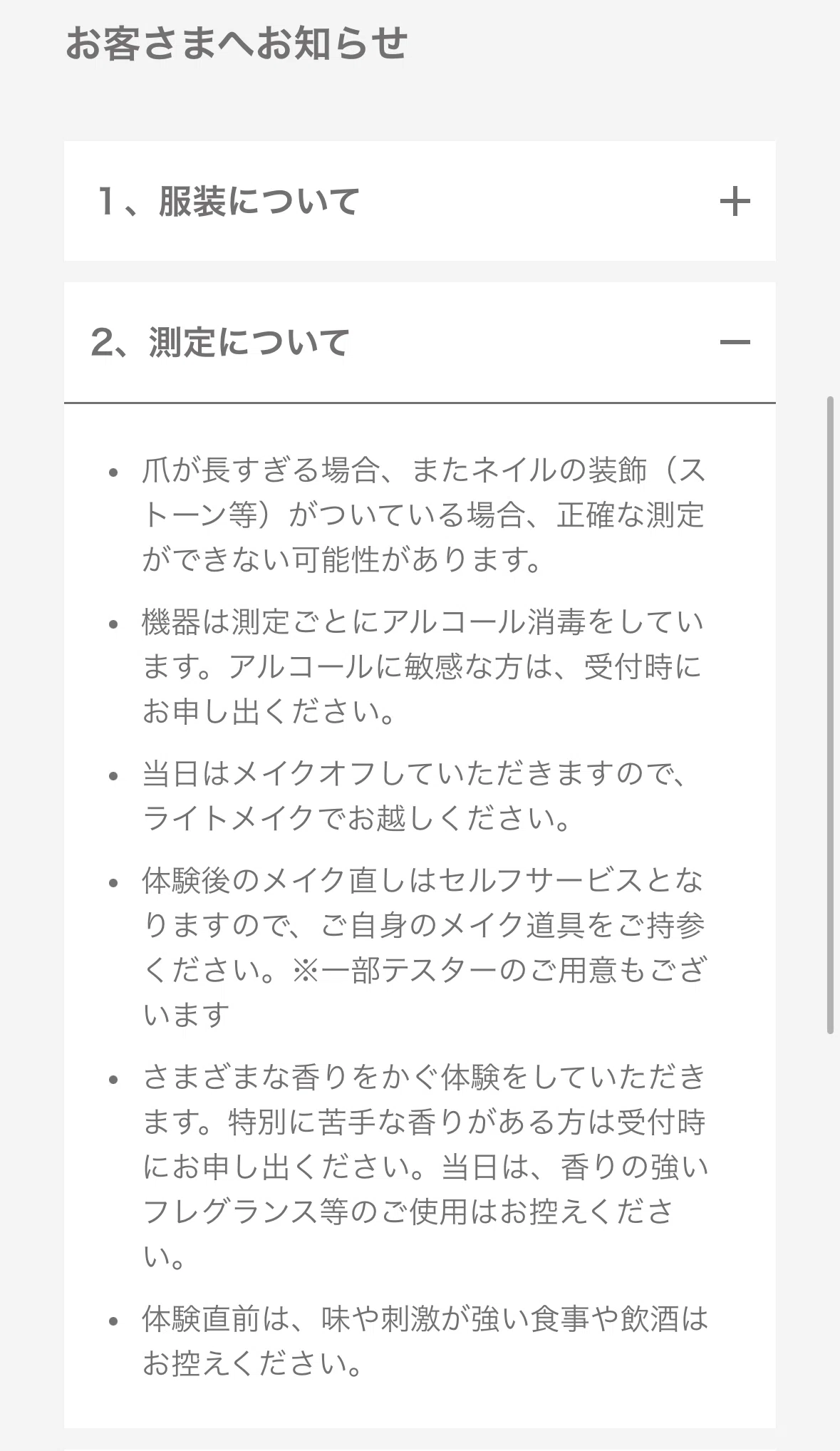 お客さまへお知らせ

1、服装について +

2、測定について −

• 爪が長すぎる場合、またネイルの装飾（ストーン等）がついている場合、正確な測定ができない可能性があります。

• 機器は測定ごとにアルコール消毒をしています。アルコールに敏感な方は、受付時にお申し出ください。

• 当日はメイクオフしていただきますので、ライトメイクでお越しください。

• 体験後のメイク直しはセルフサービスとなりますので、ご自身のメイク道具をご持参ください。※一部テスターのご用意もございます

• さまざまな香りをかぐ体験をしていただきます。特別に苦手な香りがある方は受付時にお申し出ください。当日は、香りの強いフレグランス等のご使用はお控えください。

• 体験直前は、味や刺激が強い食事や飲酒はお控えください。